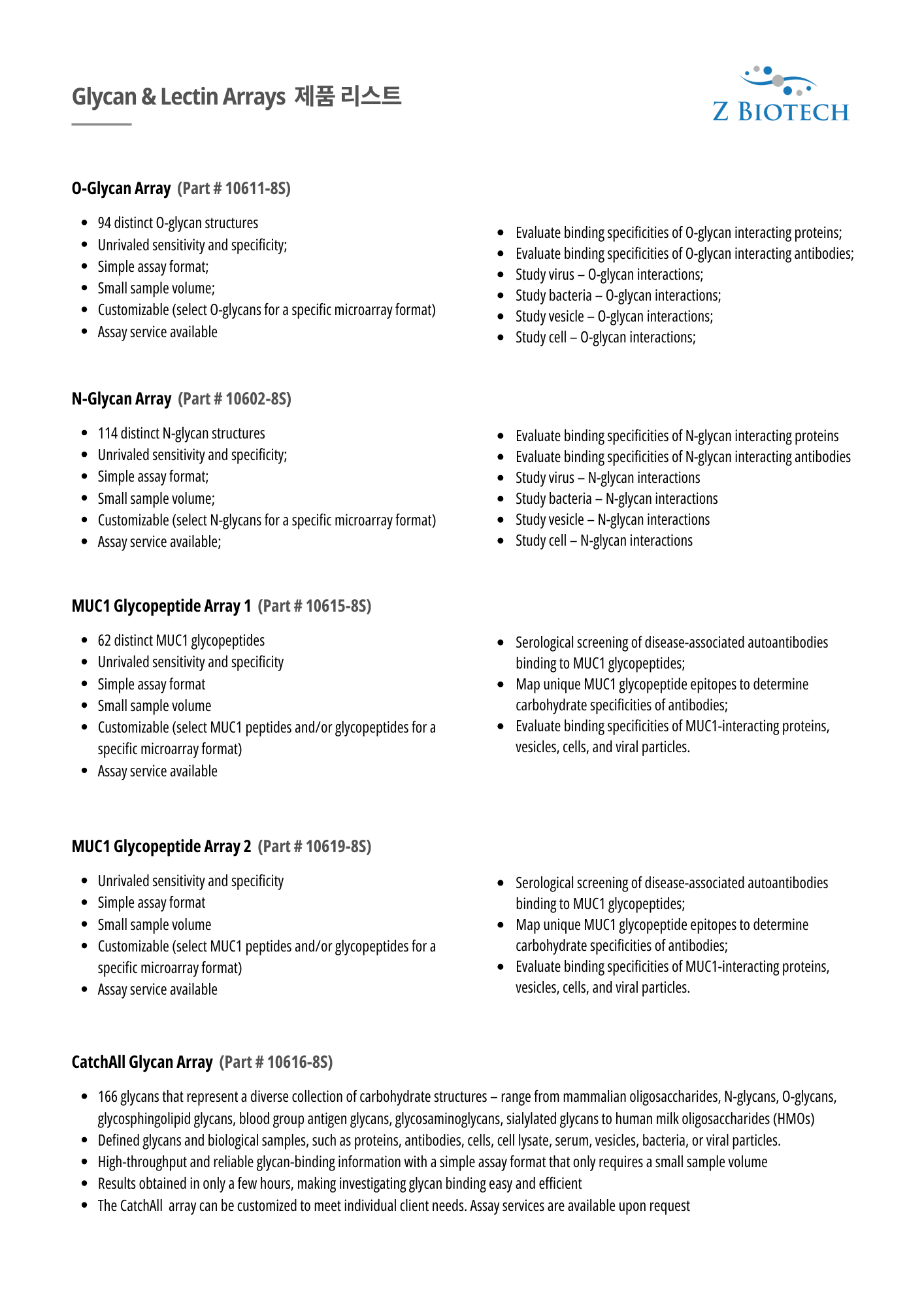 Glycan & Lectin Arrays 제품 리스트

Z BIOTECH

O-Glycan Array (Part # 10611-8S)

- 94 distinct O-glycan structures
- Unrivaled sensitivity and specificity;
- Simple assay format;
- Small sample volume;
- Customizable (select O-glycans for a specific microarray format)
- Assay service available

- Evaluate binding specificities of O-glycan interacting proteins;
- Evaluate binding specificities of O-glycan interacting antibodies;
- Study virus – O-glycan interactions;
- Study bacteria – O-glycan interactions;
- Study vesicle – O-glycan interactions;
- Study cell – O-glycan interactions;

N-Glycan Array (Part # 10602-8S)

- 114 distinct N-glycan structures
- Unrivaled sensitivity and specificity;
- Simple assay format;
- Small sample volume;
- Customizable (select N-glycans for a specific microarray format)
- Assay service available;

- Evaluate binding specificities of N-glycan interacting proteins
- Evaluate binding specificities of N-glycan interacting antibodies
- Study virus – N-glycan interactions
- Study bacteria – N-glycan interactions
- Study vesicle – N-glycan interactions
- Study cell – N-glycan interactions

MUC1 Glycopeptide Array 1 (Part # 10615-8S)

- 62 distinct MUC1 glycopeptides
- Unrivaled sensitivity and specificity
- Simple assay format
- Small sample volume
- Customizable (select MUC1 peptides and/or glycopeptides for a specific microarray format)
- Assay service available

- Serological screening of disease-associated autoantibodies binding to MUC1 glycopeptides;
- Map unique MUC1 glycopeptide epitopes to determine carbohydrate specificities of antibodies;
- Evaluate binding specificities of MUC1-interacting proteins, vesicles, cells, and viral particles.

MUC1 Glycopeptide Array 2 (Part # 10619-8S)

- Unrivaled sensitivity and specificity
- Simple assay format
- Small sample volume
- Customizable (select MUC1 peptides and/or glycopeptides for a specific microarray format)
- Assay service available

- Serological screening of disease-associated autoantibodies binding to MUC1 glycopeptides;
- Map unique MUC1 glycopeptide epitopes to determine carbohydrate specificities of antibodies;
- Evaluate binding specificities of MUC1-interacting proteins, vesicles, cells, and viral particles.

CatchAll Glycan Array (Part # 10616-8S)

- 166 glycans that represent a diverse collection of carbohydrate structures – range from mammalian oligosaccharides, N-glycans, O-glycans, glycosphingolipid glycans, blood group antigen glycans, glycosaminoglycans, sialylated glycans to human milk oligosaccharides (HMOs)
- Defined glycans and biological samples, such as proteins, antibodies, cells, cell lysate, serum, vesicles, bacteria, or viral particles.
- High-throughput and reliable glycan-binding information with a simple assay format that only requires a small sample volume
- Results obtained in only a few hours, making investigating glycan binding easy and efficient
- The CatchAll array can be customized to meet individual client needs. Assay services are available upon request